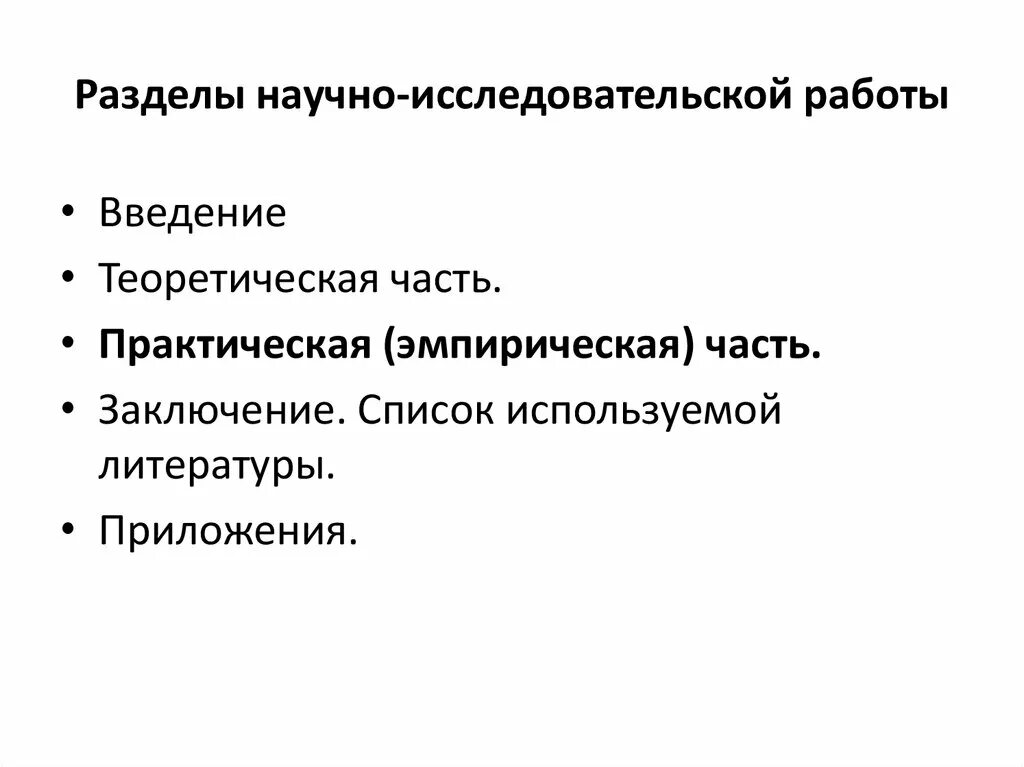 Разделы научно-исследовательской работы

• Введение
• Теоретическая часть.
• Практическая (эмпирическая) часть.
• Заключение. Список используемой литературы.
• Приложения.